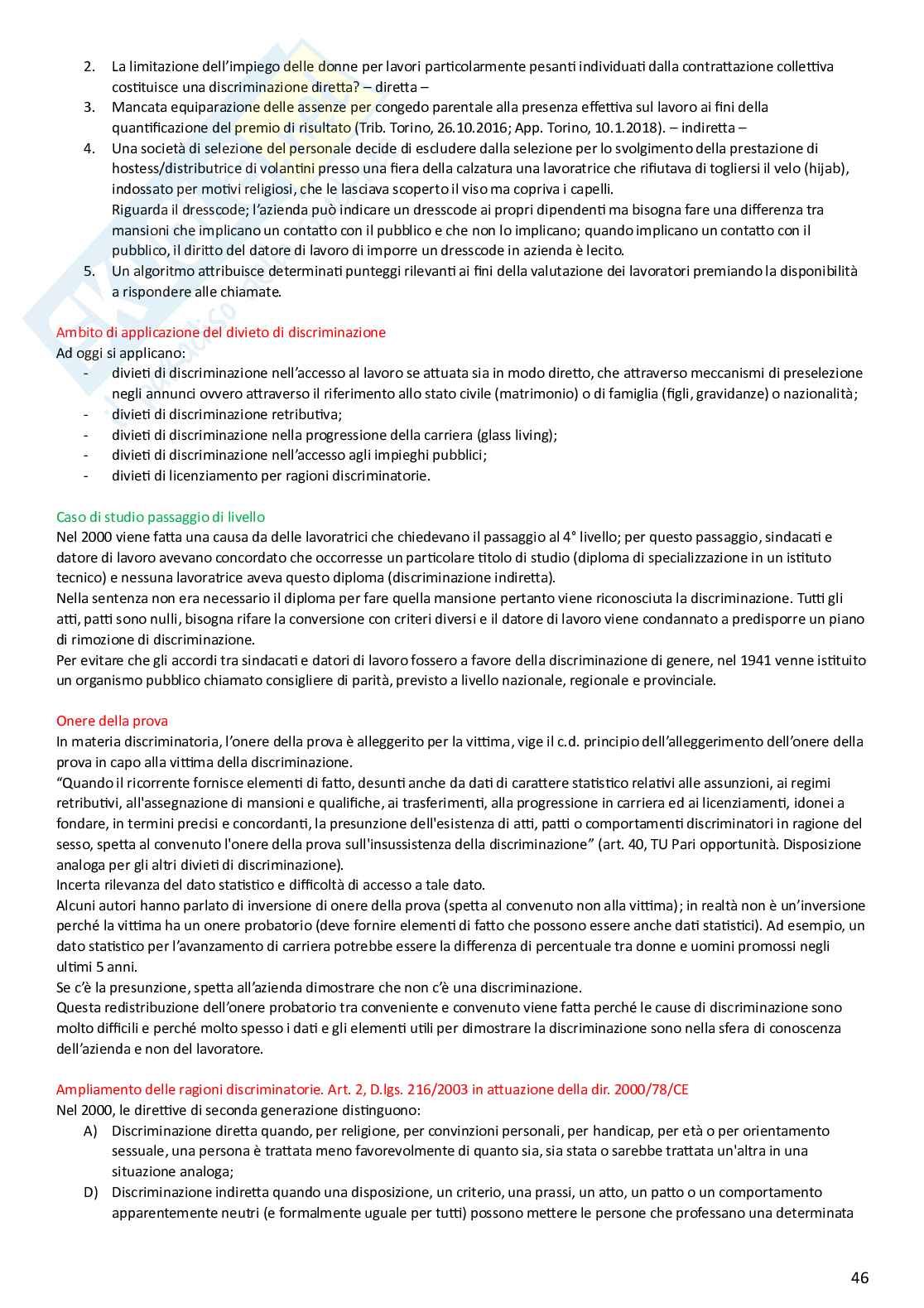 2. La limitazione dell'impiego delle donne per lavori particolarmente pesanti individuati dalla contrattazione collettiva costituisce una discriminazione diretta? – diretta –
3. Mancata equiparazione delle assenze per congedo parentale alla presenza effettiva sul lavoro ai fini della quantificazione del premio di risultato (Trib. Torino, 26.10.2016; App. Torino, 10.1.2018). – indiretta –
4. Una società di selezione del personale decide di escludere dalla selezione per lo svolgimento della prestazione di hostess/distributrice di volantini presso una fiera della calzatura una lavoratrice che rifiutava di togliersi il velo (hijab), indossato per motivi religiosi, che le lasciava scoperto il viso ma copriva i capelli.
Riguarda il dresscode; l'azienda può indicare un dresscode ai propri dipendenti ma bisogna fare una differenza tra mansioni che implicano un contatto con il pubblico e che non lo implicano; quando implicano un contatto con il pubblico, il diritto del datore di lavoro di imporre un dresscode in azienda è lecito.
5. Un algoritmo attribuisce determinati punteggi rilevanti ai fini della valutazione dei lavoratori premiando la disponibilità a rispondere alle chiamate.

Ambito di applicazione del divieto di discriminazione
Ad oggi si applicano:
- divieti di discriminazione nell'accesso al lavoro se attuata sia in modo diretto, che attraverso meccanismi di preselezione negli annunci ovvero attraverso il riferimento allo stato civile (matrimonio) o di famiglia (figli, gravidanze) o nazionalità;
- divieti di discriminazione retributiva;
- divieti di discriminazione nella progressione della carriera (glass living);
- divieti di discriminazione nell'accesso agli impieghi pubblici;
- divieti di licenziamento per ragioni discriminatorie.

Caso di studio passaggio di livello
Nel 2000 viene fatta una causa da delle lavoratrici che chiedevano il passaggio al 4° livello; per questo passaggio, sindacati e datore di lavoro avevano concordato che occorresse un particolare titolo di studio (diploma di specializzazione in un istituto tecnico) e nessuna lavoratrice aveva questo diploma (discriminazione indiretta).
Nella sentenza non era necessario il diploma per fare quella mansione pertanto viene riconosciuta la discriminazione. Tutti gli atti, patti sono nulli, bisogna rifare la conversione con criteri diversi e il datore di lavoro viene condannato a predisporre un piano di rimozione di discriminazione.
Per evitare che gli accordi tra sindacati e datori di lavoro fossero a favore della discriminazione di genere, nel 1941 venne istituito un organismo pubblico chiamato consigliere di parità, previsto a livello nazionale, regionale e provinciale.

Onere della prova
In materia discriminatoria, l'onere della prova è alleggerito per la vittima, vige il c.d. principio dell'alleggerimento dell'onere della prova in capo alla vittima della discriminazione.
"Quando il ricorrente fornisce elementi di fatto, desunti anche da dati di carattere statistico relativi alle assunzioni, ai regimi retributivi, all'assegnazione di mansioni e qualifiche, ai trasferimenti, alla progressione in carriera ed ai licenziamenti, idonei a fondare, in termini precisi e concordanti, la presunzione dell'esistenza di atti, patti o comportamenti discriminatori in ragione del sesso, spetta al convenuto l'onere della prova sull'insussistenza della discriminazione" (art. 40, TU Pari opportunità. Disposizione analoga per gli altri divieti di discriminazione).
Incerta rilevanza del dato statistico e difficoltà di accesso a tale dato.
Alcuni autori hanno parlato di inversione di onere della prova (spetta al convenuto non alla vittima); in realtà non è un'inversione perché la vittima ha un onere probatorio (deve fornire elementi di fatto che possono essere anche dati statistici). Ad esempio, un dato statistico per l'avanzamento di carriera potrebbe essere la differenza di percentuale tra donne e uomini promossi negli ultimi 5 anni.
Se c'è la presunzione, spetta all'azienda dimostrare che non c'è una discriminazione.
Questa redistribuzione dell'onere probatorio tra conveniente e convenuto viene fatta perché le cause di discriminazione sono molto difficili e perché molto spesso i dati e gli elementi utili per dimostrare la discriminazione sono nella sfera di conoscenza dell'azienda e non del lavoratore.

Ampliamento delle ragioni discriminatorie. Art. 2, D.lgs. 216/2003 in attuazione della dir. 2000/78/CE
Nel 2000, le direttive di seconda generazione distinguono:
A) Discriminazione diretta quando, per religione, per convinzioni personali, per handicap, per età o per orientamento sessuale, una persona è trattata meno favorevolmente di quanto sia, sia stata o sarebbe trattata un'altra in una situazione analoga;
D) Discriminazione indiretta quando una disposizione, un criterio, una prassi, un atto, un patto o un comportamento apparentemente neutri (e formalmente uguale per tutti) possono mettere le persone che professano una determinata

46